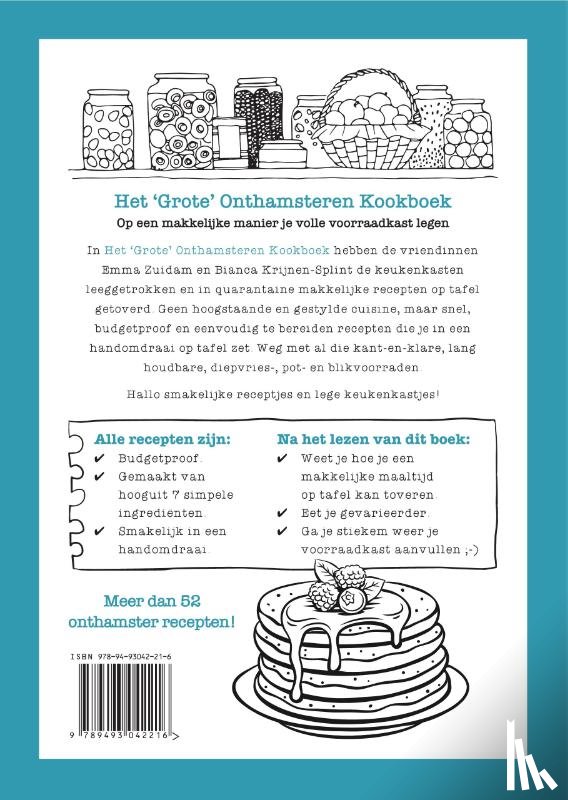 Het 'Grote' Onthamsteren Kookboek

Op een makkelijke manier je volle voorraadkast legen

In Het 'Grote' Onthamsteren Kookboek hebben de vriendinnen Emma Zuidam en Bianca Krijnen-Splint de keukenkasten leeggetrokken en in quarantaine makkelijke recepten op tafel getoverd. Geen hoogstaande en gestylde cuisine, maar snel, budgetproof en eenvoudig te bereiden recepten die je in een handomdraai op tafel zet. Weg met al die kant-en-klare, lang houdbare, diepvries-, pot- en blikvoorraden.

Hallo smakelijke receptjes en lege keukenkastjes!

Alle recepten zijn:
✔ Budgetproof.
✔ Gemaakt van hooguit 7 simpele ingredienten.
✔ Smakelijk in een handomdraai.

Na het lezen van dit boek:
✔ Weet je hoe je een makkelijke maaltijd op tafel kan toveren.
✔ Eet je gevarieerder.
✔ Ga je stiekem weer je voorraadkast aanvullen ;-)

Meer dan 52 onthamster recepten!

ISBN 978-94-93042-21-6

9 789493 042216 >